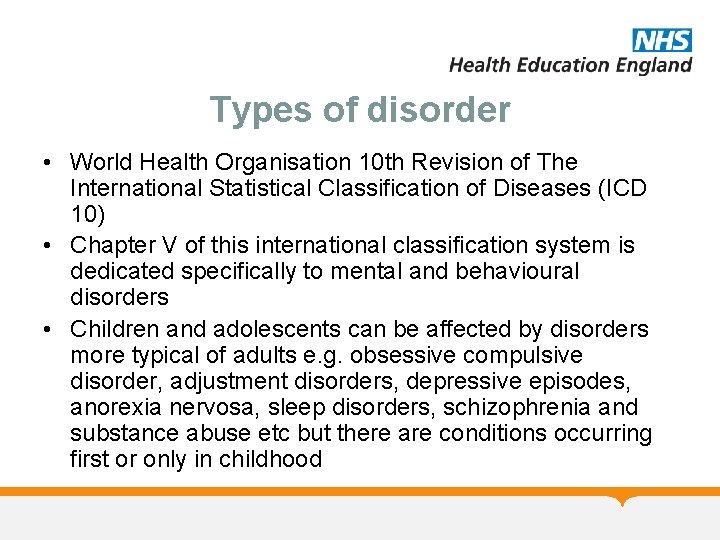 NHS
Health Education England

Types of disorder

• World Health Organisation 10th Revision of The International Statistical Classification of Diseases (ICD 10)
• Chapter V of this international classification system is dedicated specifically to mental and behavioural disorders
• Children and adolescents can be affected by disorders more typical of adults e.g. obsessive compulsive disorder, adjustment disorders, depressive episodes, anorexia nervosa, sleep disorders, schizophrenia and substance abuse etc but there are conditions occurring first or only in childhood